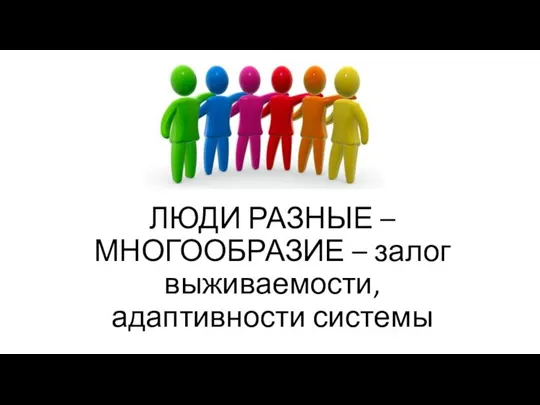 ЛЮДИ РАЗНЫЕ – МНОГООБРАЗИЕ – залог выживаемости, адаптивности системы